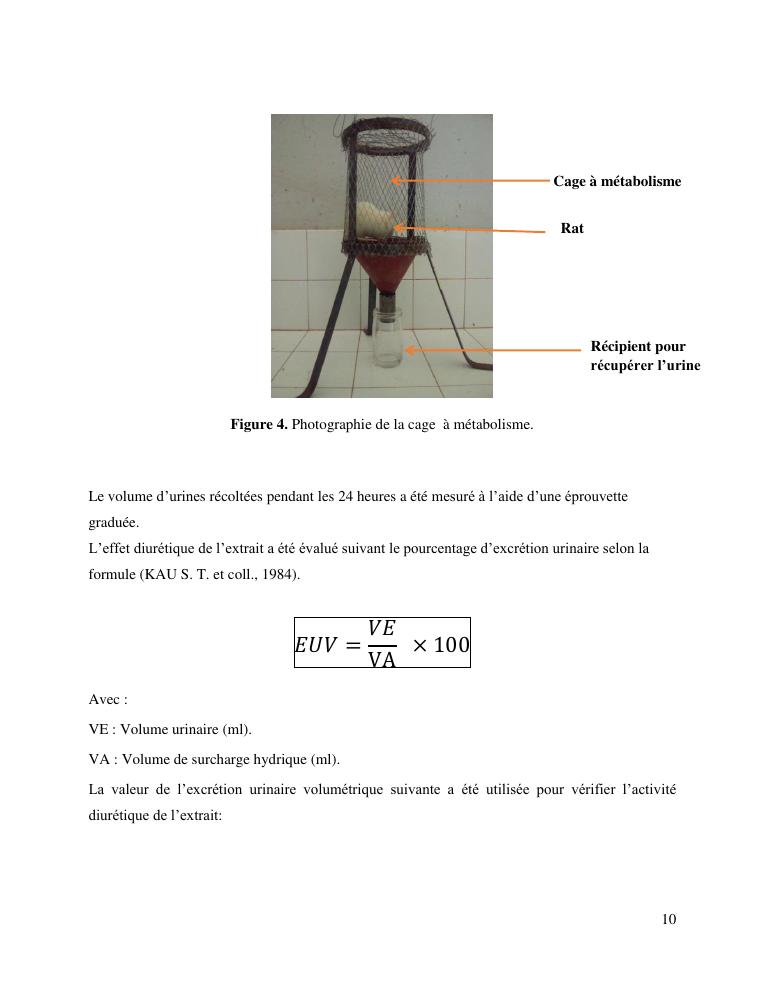 Cage à métabolisme

Rat

Récipient pour récupérer l'urine

**Figure 4.** Photographie de la cage à métabolisme.

Le volume d'urines récoltées pendant les 24 heures a été mesuré à l'aide d'une éprouvette graduée.
L'effet diurétique de l'extrait a été évalué suivant le pourcentage d'excrétion urinaire selon la formule (KAU S. T. et coll., 1984).

$EUV = \frac{VE}{VA} \times 100$

Avec :

VE : Volume urinaire (ml).

VA : Volume de surcharge hydrique (ml).

La valeur de l'excrétion urinaire volumétrique suivante a été utilisée pour vérifier l'activité diurétique de l'extrait:

10